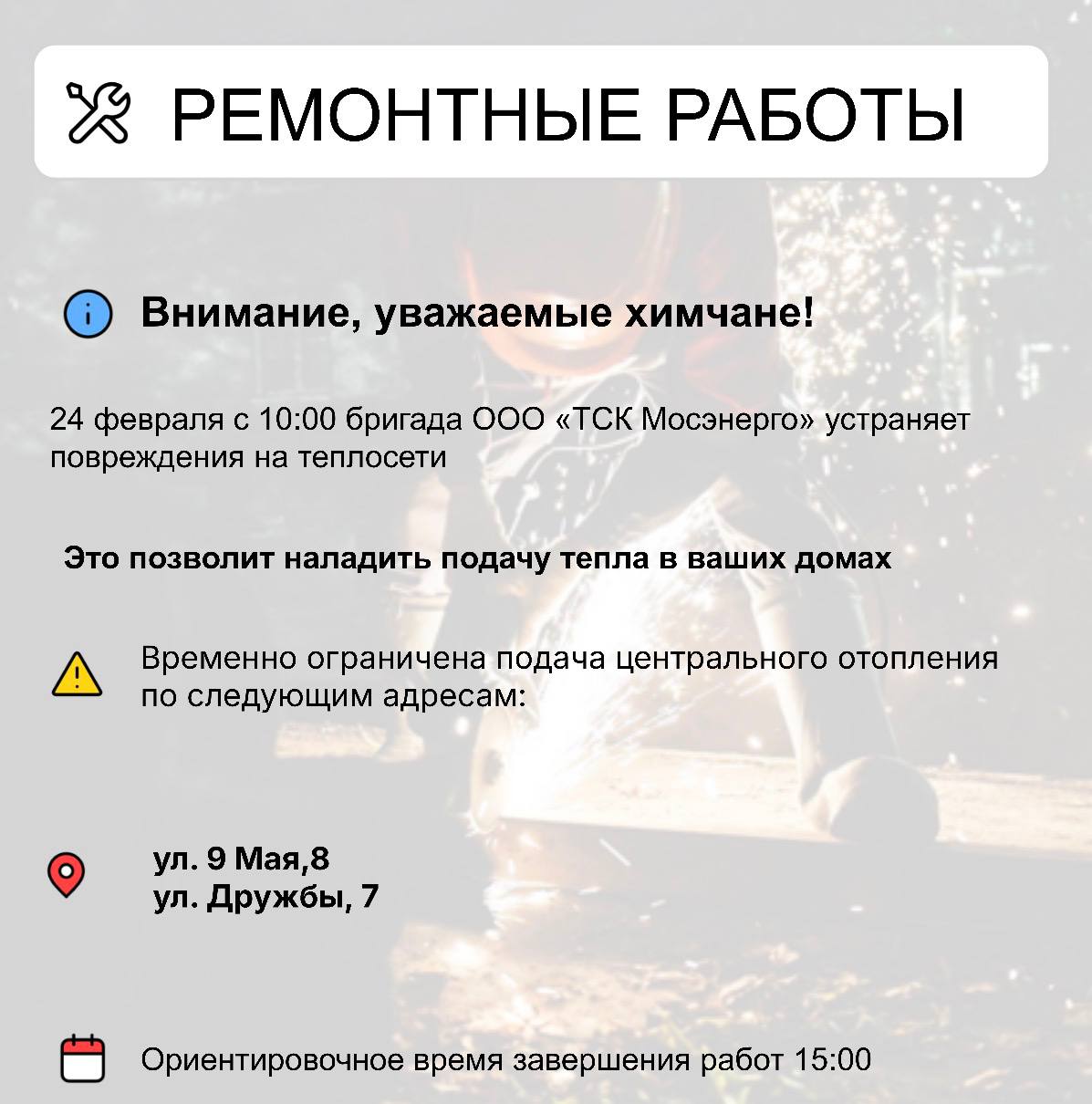 РЕМОНТНЫЕ РАБОТЫ

Внимание, уважаемые химчане!

24 февраля с 10:00 бригада ООО «ТСК Мосэнерго» устраняет повреждения на теплосети

Это позволит наладить подачу тепла в ваших домах

Временно ограничена подача центрального отопления по следующим адресам:

ул. 9 Мая,8
ул. Дружбы, 7

Ориентировочное время завершения работ 15:00